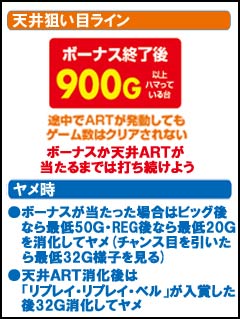 天井狙い目ライン

ボーナス終了後
900G 以上ハマっている台

途中でARTが発動してもゲーム数はクリアされない

ボーナスか天井ARTが当たるまでは打ち続けよう

ヤメ時

●ボーナスが当たった場合はビッグ後なら最低50G・REG後なら最低20Gを消化してヤメ（チャンス目を引いたら最低32G様子を見る）

●天井ART消化後は「リプレイ・リプレイ・ベル」が入賞した後32G消化してヤメ